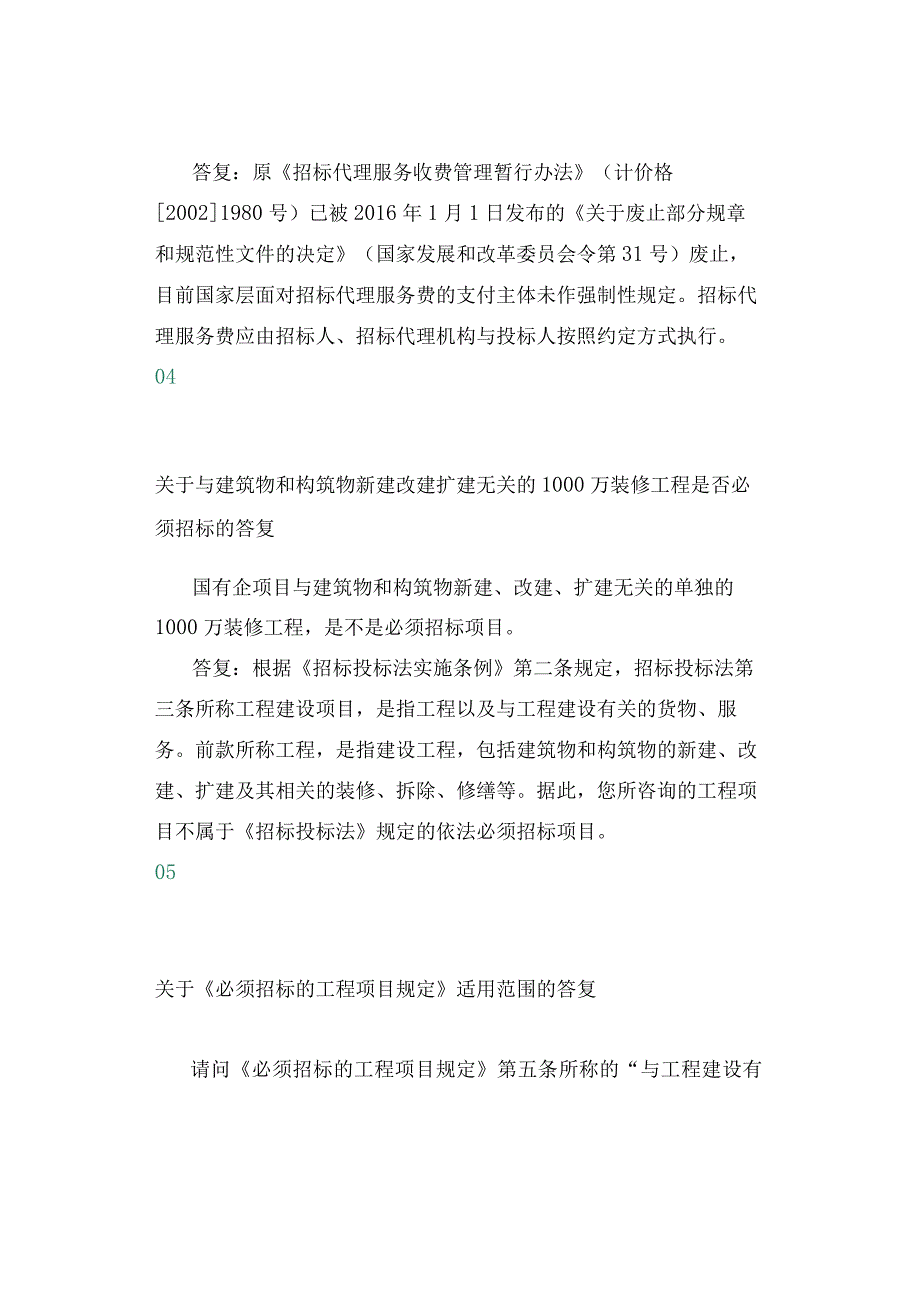 答复：原《招标代理服务收费管理暂行办法》（计价格[2002]1980号）已被2016年1月1日发布的《关于废止部分规章和规范性文件的决定》（国家发展和改革委员会令第31号）废止，目前国家层面对招标代理服务费的支付主体未作强制性规定。招标代理服务费应由招标人、招标代理机构与投标人按照约定方式执行。

04

关于与建筑物和构筑物新建改建扩建无关的1000万装修工程是否必须招标的答复

国有企项目与建筑物和构筑物新建、改建、扩建无关的单独的1000万装修工程，是不是必须招标项目。

答复：根据《招标投标法实施条例》第二条规定，招标投标法第三条所称工程建设项目，是指工程以及与工程建设有关的货物、服务。前款所称工程，是指建设工程，包括建筑物和构筑物的新建、改建、扩建及其相关的装修、拆除、修缮等。据此，您所咨询的工程项目不属于《招标投标法》规定的依法必须招标项目。

05

关于《必须招标的工程项目规定》适用范围的答复

请问《必须招标的工程项目规定》第五条所称的“与工程建设有